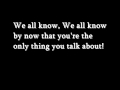 We all know, We all know by now that you're the only thing you talk about!